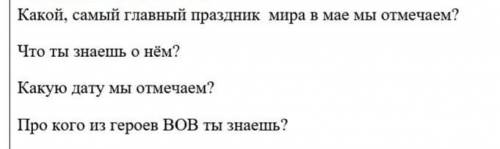 Какой, самый главный праздник  мира в мае мы отмечаем?

Что ты знаешь о нём?

Какую дату мы отмечаем?

Про кого из героев ВОВ ты знаешь?